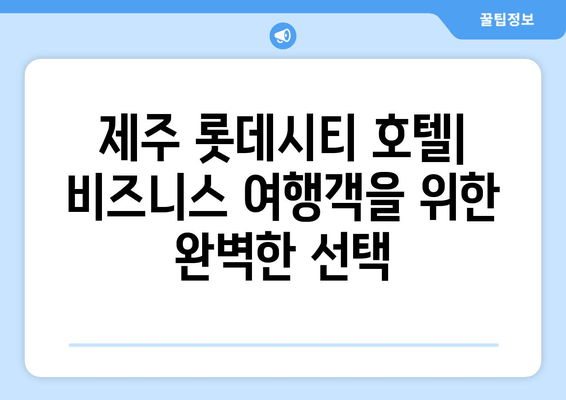 꿀팁정보

제주 롯데시티 호텔| 비즈니스 여행객을 위한 완벽한 선택